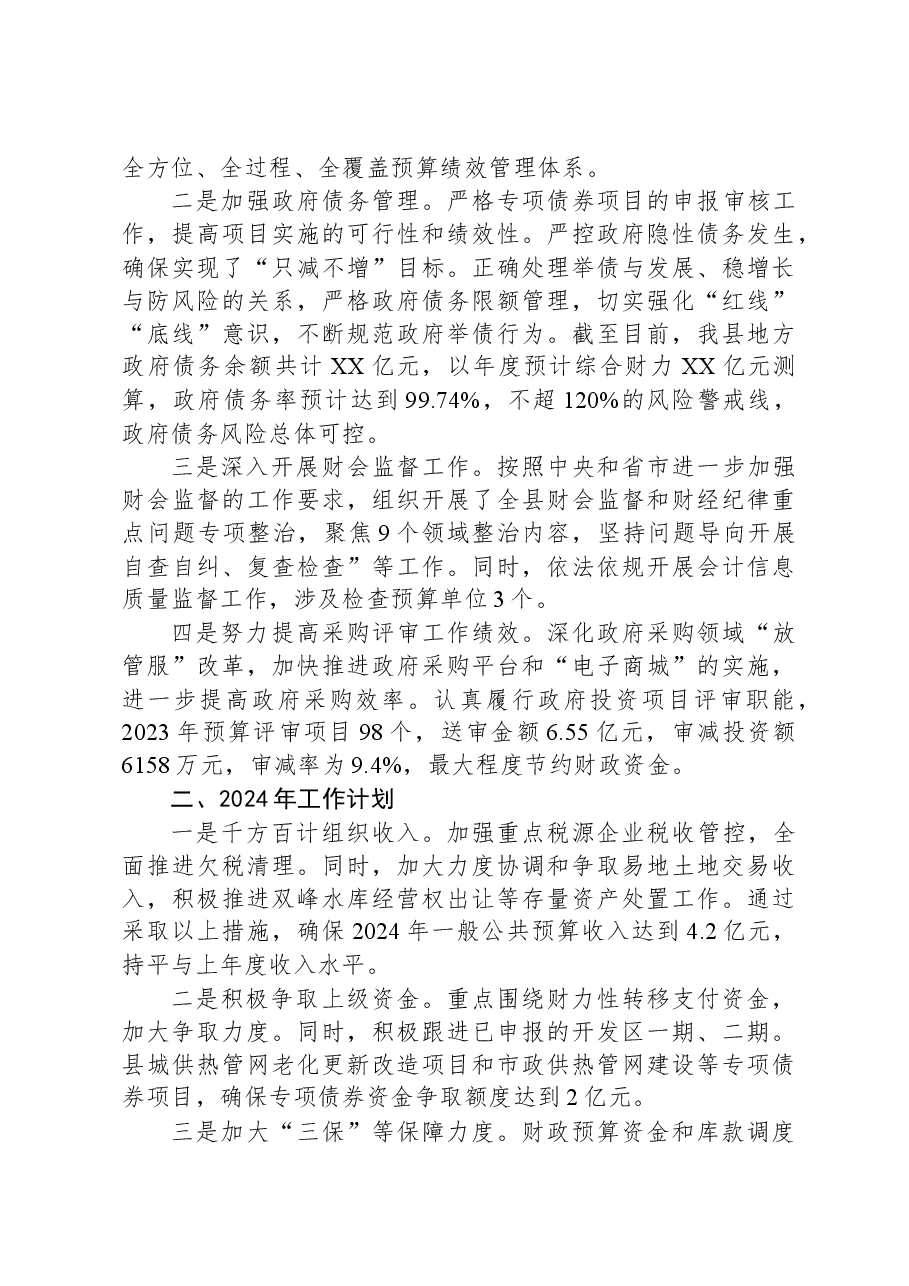 全方位、全过程、全覆盖预算绩效管理体系。

二是加强政府债务管理。严格专项债券项目的申报审核工作，提高项目实施的可行性和绩效性。严控政府隐性债务发生，确保实现了“只减不增”目标。正确处理举债与发展、稳增长与防风险的关系，严格政府债务限额管理，切实强化“红线”“底线”意识，不断规范政府举债行为。截至目前，我县地方政府债务余额共计XX亿元，以年度预计综合财力XX亿元测算，政府债务率预计达到99.74%，不超120%的风险警戒线，政府债务风险总体可控。

三是深入开展财会监督工作。按照中央和省市进一步加强财会监督的工作要求，组织开展了全县财会监督和财经纪律重点问题专项整治，聚焦9个领域整治内容，坚持问题导向开展自查自纠、复查检查”等工作。同时，依法依规开展会计信息质量监督工作，涉及检查预算单位3个。

四是努力提高采购评审工作绩效。深化政府采购领域“放管服”改革，加快推进政府采购平台和“电子商城”的实施，进一步提高政府采购效率。认真履行政府投资项目评审职能，2023年预算评审项目98个，送审金额6.55亿元，审减投资额6158万元，审减率为9.4%，最大程度节约财政资金。

二、2024年工作计划

一是千方百计组织收入。加强重点税源企业税收管控，全面推进欠税清理。同时，加大力度协调和争取易地土地交易收入，积极推进双峰水库经营权出让等存量资产处置工作。通过采取以上措施，确保2024年一般公共预算收入达到4.2亿元，持平与上年度收入水平。

二是积极争取上级资金。重点围绕财力性转移支付资金，加大争取力度。同时，积极跟进已申报的开发区一期、二期。县城供热管网老化更新改造项目和市政供热管网建设等专项债券项目，确保专项债券资金争取额度达到2亿元。

三是加大“三保”等保障力度。财政预算资金和库款调度